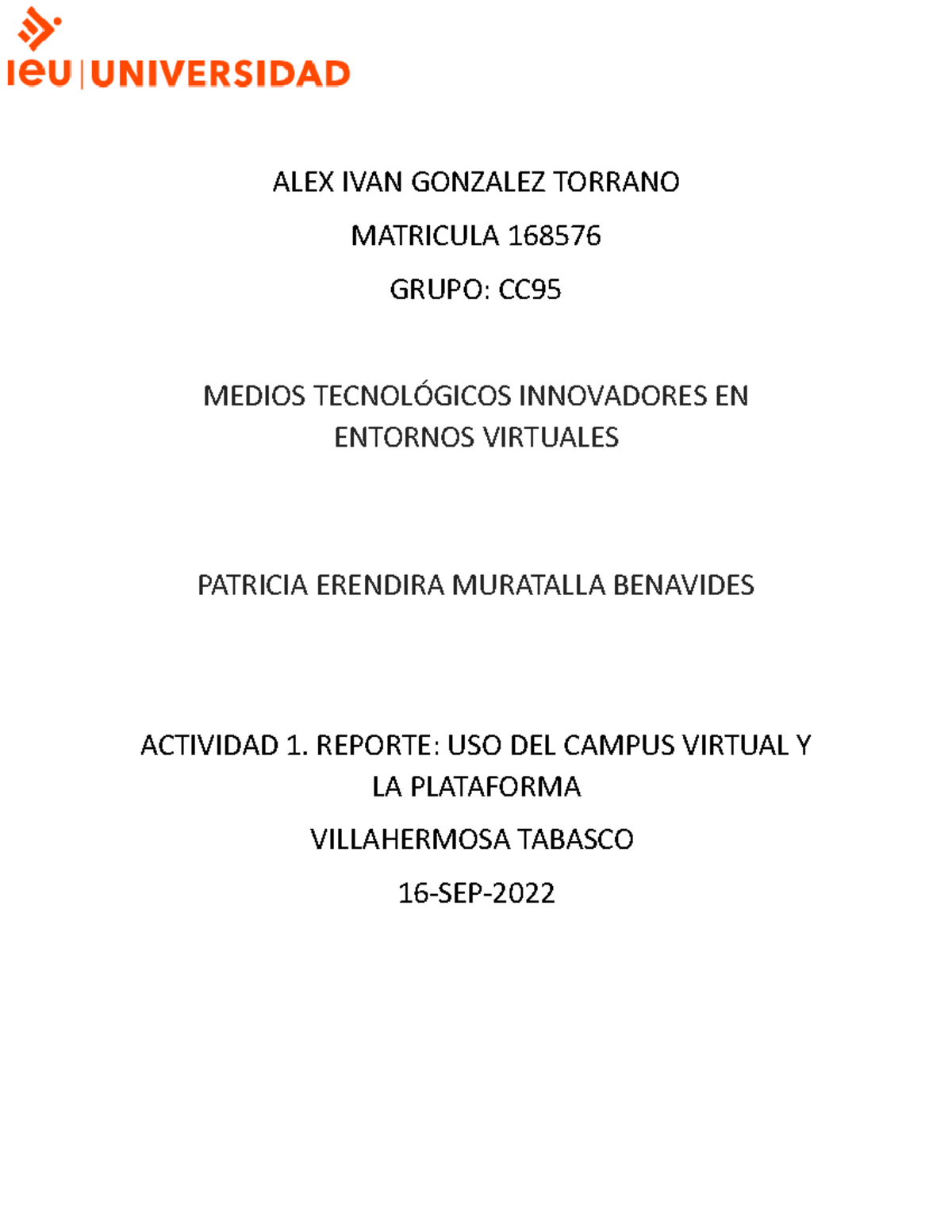 ieu | UNIVERSIDAD

ALEX IVAN GONZALEZ TORRANO

MATRICULA 168576

GRUPO: CC95

MEDIOS TECNOLÓGICOS INNOVADORES EN ENTORNOS VIRTUALES

PATRICIA ERENDIRA MURATALLA BENAVIDES

ACTIVIDAD 1. REPORTE: USO DEL CAMPUS VIRTUAL Y LA PLATAFORMA

VILLAHERMOSA TABASCO

16-SEP-2022